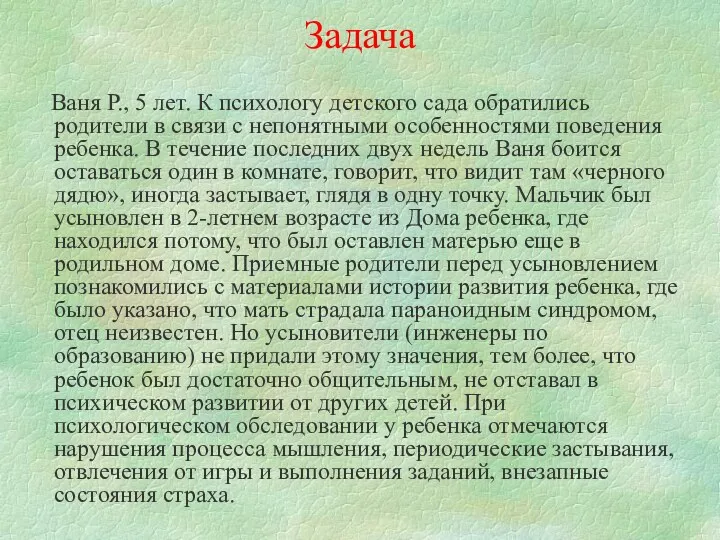 Задача

Ваня Р., 5 лет. К психологу детского сада обратились родители в связи с непонятными особенностями поведения ребенка. В течение последних двух недель Ваня боится оставаться один в комнате, говорит, что видит там «черного дядю», иногда застывает, глядя в одну точку. Мальчик был усыновлен в 2-летнем возрасте из Дома ребенка, где находился потому, что был оставлен матерью еще в родильном доме. Приемные родители перед усыновлением познакомились с материалами истории развития ребенка, где было указано, что мать страдала параноидным синдромом, отец неизвестен. Но усыновители (инженеры по образованию) не придали этому значения, тем более, что ребенок был достаточно общительным, не отставал в психическом развитии от других детей. При психологическом обследовании у ребенка отмечаются нарушения процесса мышления, периодические застывания, отвлечения от игры и выполнения заданий, внезапные состояния страха.